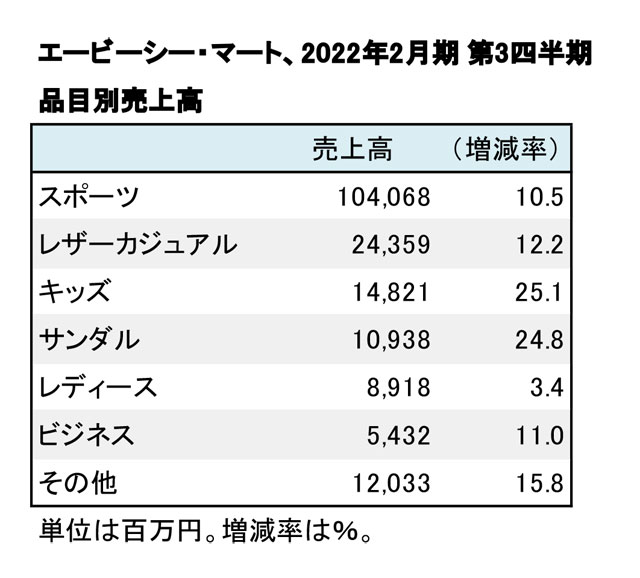 エービーシー・マート、2022年2月期 第3四半期

品目別売上高

|  | 売上高 | （増減率） |
|---|---|---|
| スポーツ | 104,068 | 10.5 |
| レザーカジュアル | 24,359 | 12.2 |
| キッズ | 14,821 | 25.1 |
| サンダル | 10,938 | 24.8 |
| レディース | 8,918 | 3.4 |
| ビジネス | 5,432 | 11.0 |
| その他 | 12,033 | 15.8 |

単位は百万円。増減率は%。